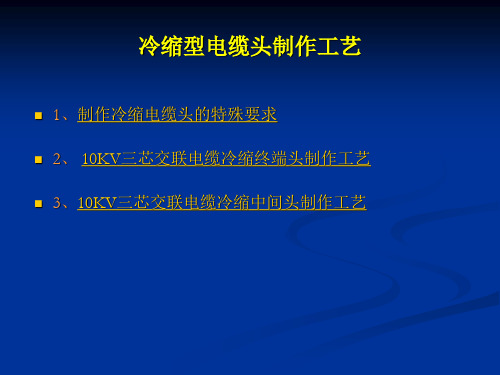 冷缩型电缆头制作工艺

1、制作冷缩电缆头的特殊要求

2、 10KV三芯交联电缆冷缩终端头制作工艺

3、10KV三芯交联电缆冷缩中间头制作工艺